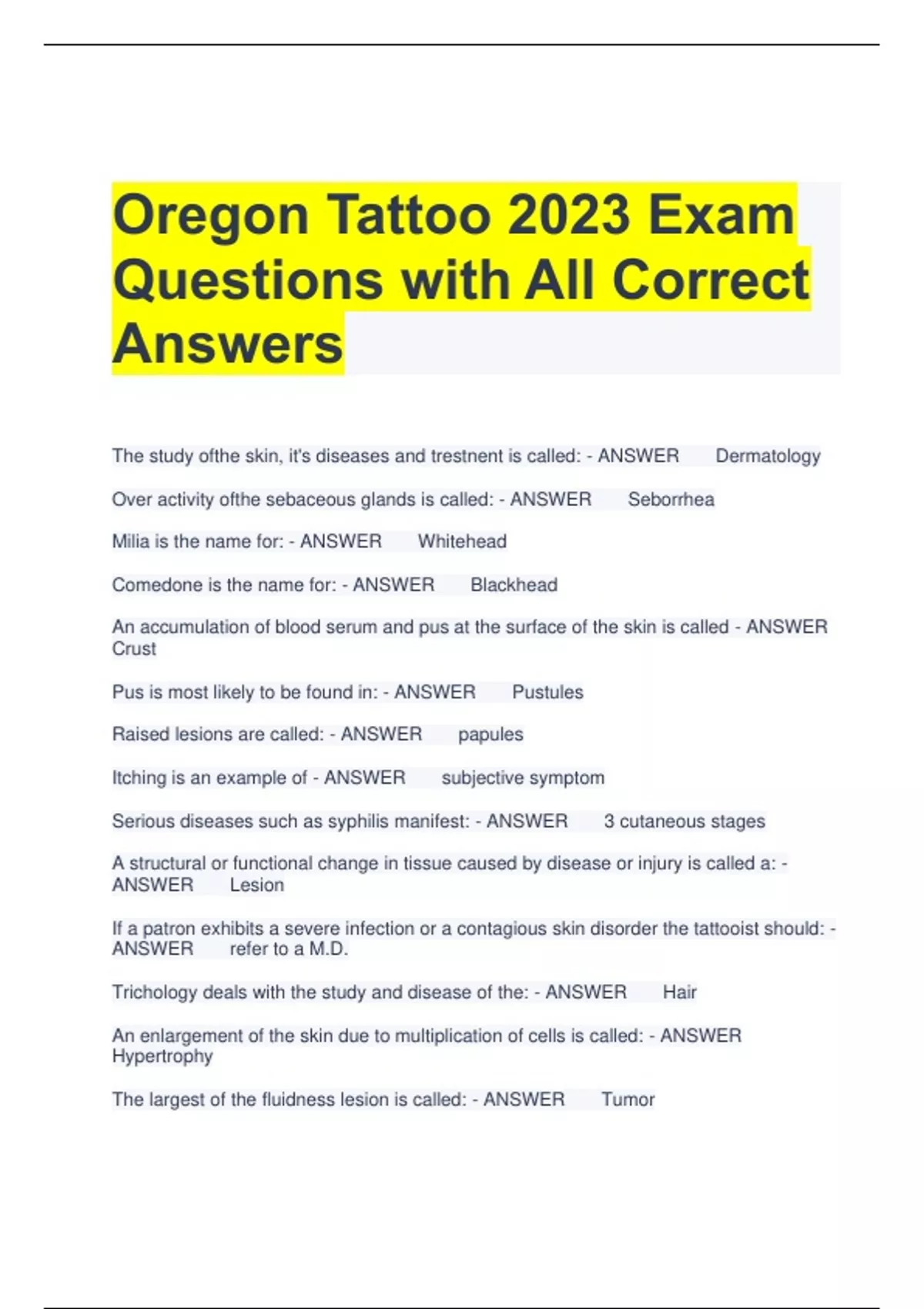 Oregon Tattoo 2023 Exam Questions with All Correct Answers

The study ofthe skin, it's diseases and trestnent is called: - ANSWER Dermatology

Over activity ofthe sebaceous glands is called: - ANSWER Seborrhea

Milia is the name for: - ANSWER Whitehead

Comedone is the name for: - ANSWER Blackhead

An accumulation of blood serum and pus at the surface of the skin is called - ANSWER Crust

Pus is most likely to be found in: - ANSWER Pustules

Raised lesions are called: - ANSWER papules

Itching is an example of - ANSWER subjective symptom

Serious diseases such as syphilis manifest: - ANSWER 3 cutaneous stages

A structural or functional change in tissue caused by disease or injury is called a: - ANSWER Lesion

If a patron exhibits a severe infection or a contagious skin disorder the tattooist should: - ANSWER refer to a M.D.

Trichology deals with the study and disease of the: - ANSWER Hair

An enlargement of the skin due to multiplication of cells is called: - ANSWER Hypertrophy

The largest of the fluidness lesion is called: - ANSWER Tumor